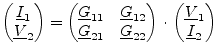 $\begin{pmatrix} \underline{I}_1 \\ \underline{V}_2 \end{pmatrix} = \begin{pmatrix} \underline{G}_{11} & \underline{G}_{12} \\ \underline{G}_{21} & \underline{G}_{22} \end{pmatrix} \cdot \begin{pmatrix} \underline{V}_1 \\ \underline{I}_2 \end{pmatrix}$